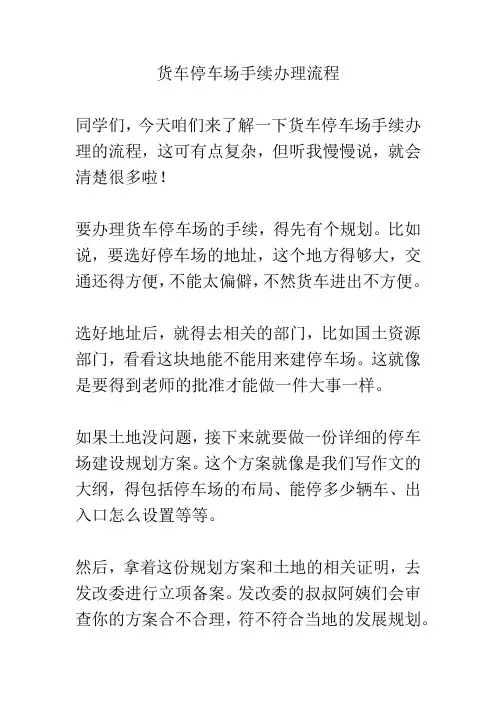 货车停车场手续办理流程

同学们，今天咱们来了解一下货车停车场手续办理的流程，这可有点复杂，但听我慢慢说，就会清楚很多啦！

要办理货车停车场的手续，得先有个规划。比如说，要选好停车场的地址，这个地方得够大，交通还得方便，不能太偏僻，不然货车进出不方便。

选好地址后，就得去相关的部门，比如国土资源部门，看看这块地能不能用来建停车场。这就像是要得到老师的批准才能做一件大事一样。

如果土地没问题，接下来就要做一份详细的停车场建设规划方案。这个方案就像是我们写作文的大纲，得包括停车场的布局、能停多少辆车、出入口怎么设置等等。

然后，拿着这份规划方案和土地的相关证明，去发改委进行立项备案。发改委的叔叔阿姨们会审查你的方案合不合理，符不符合当地的发展规划。